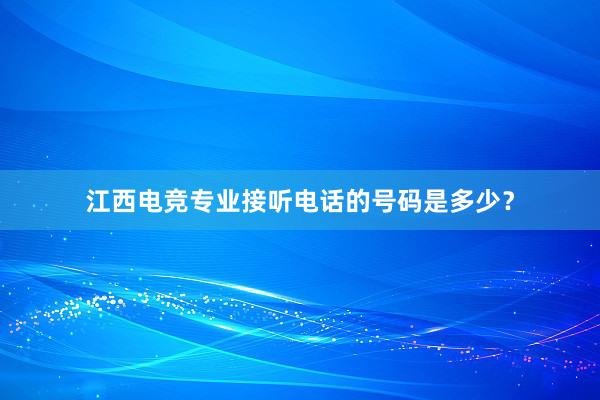 江西电竞专业接听电话的号码是多少？